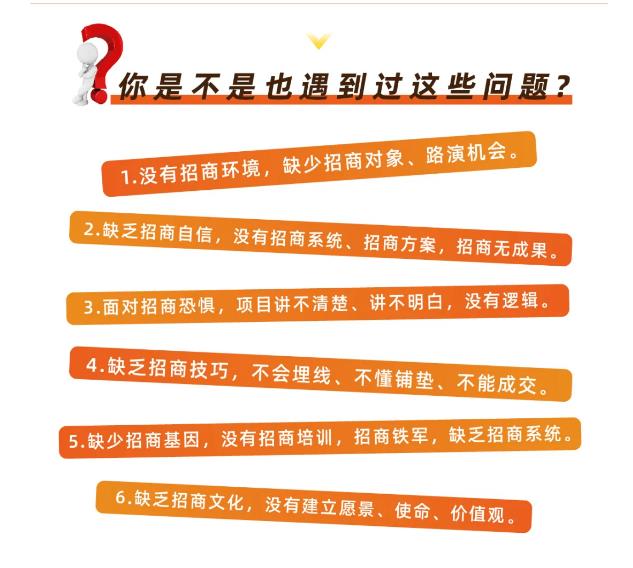 你是不是也遇到过这些问题？

1.没有招商环境，缺少招商对象、路演机会。

2.缺乏招商自信，没有招商系统、招商方案，招商无成果。

3.面对招商恐惧，项目讲不清楚、讲不明白，没有逻辑。

4.缺乏招商技巧，不会埋线、不懂铺垫、不能成交。

5.缺少招商基因，没有招商培训，招商铁军，缺乏招商系统。

6.缺乏招商文化，没有建立愿景、使命、价值观。